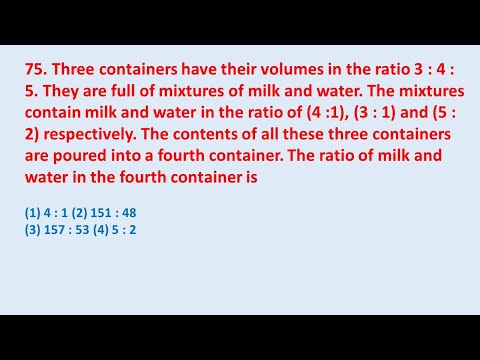 75. Three containers have their volumes in the ratio 3 : 4 : 5. They are full of mixtures of milk and water. The mixtures contain milk and water in the ratio of (4 :1), (3 : 1) and (5 : 2) respectively. The contents of all these three containers are poured into a fourth container. The ratio of milk and water in the fourth container is

(1) 4 : 1 (2) 151 : 48
(3) 157 : 53 (4) 5 : 2